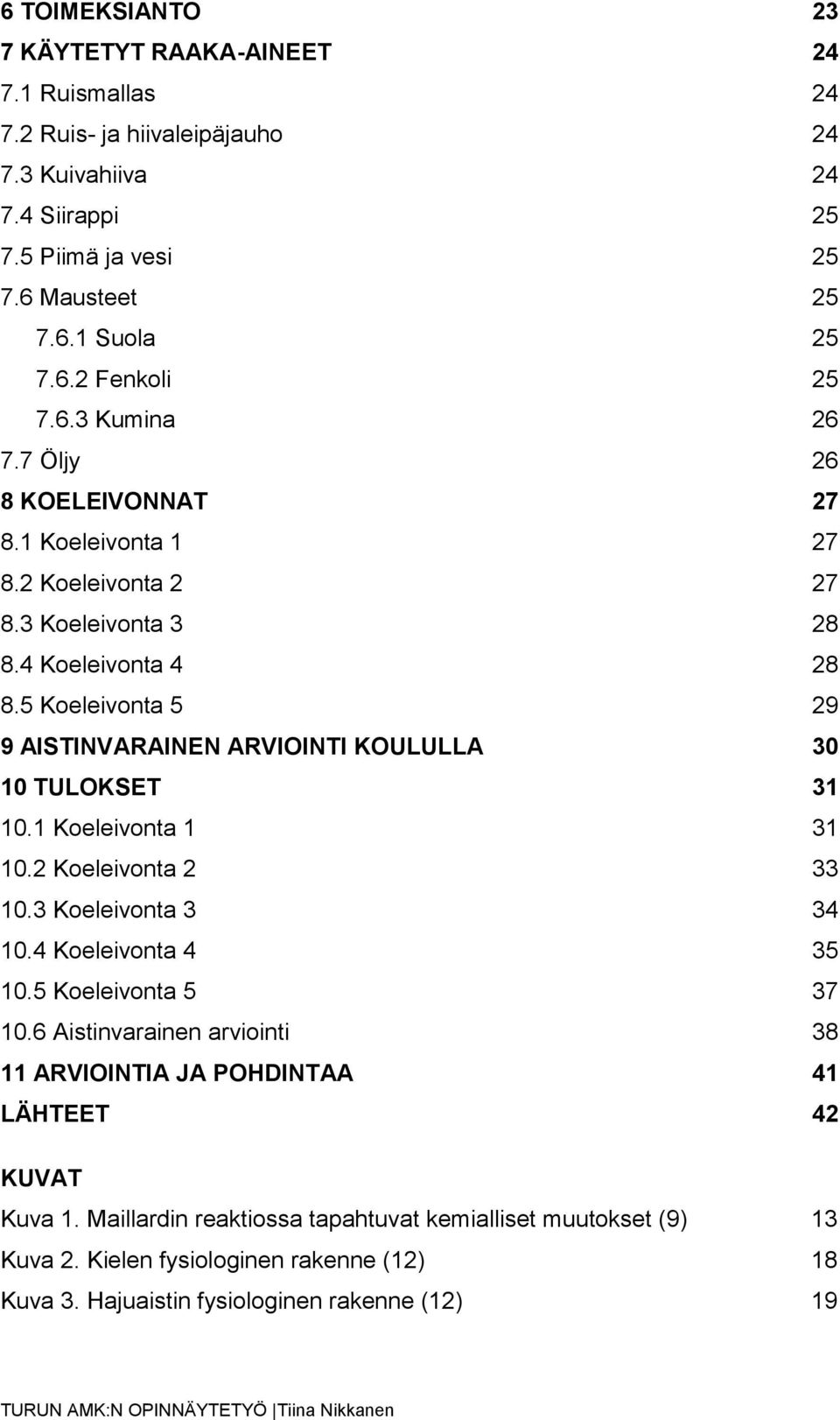 6 TOIMEKSIANTO 23
7 KÄYTETYT RAAKA-AINEET 24
7.1 Ruismallas 24
7.2 Ruis- ja hiivaleipäjauho 24
7.3 Kuivahiiva 24
7.4 Siirappi 25
7.5 Piimä ja vesi 25
7.6 Mausteet 25
7.6.1 Suola 25
7.6.2 Fenkoli 25
7.6.3 Kumina 26
7.7 Öljy 26
8 KOELEIVONNAT 27
8.1 Koeleivonta 1 27
8.2 Koeleivonta 2 27
8.3 Koeleivonta 3 28
8.4 Koeleivonta 4 28
8.5 Koeleivonta 5 29
9 AISTINVARAINEN ARVIOINTI KOULULLA 30
10 TULOKSET 31
10.1 Koeleivonta 1 31
10.2 Koeleivonta 2 33
10.3 Koeleivonta 3 34
10.4 Koeleivonta 4 35
10.5 Koeleivonta 5 37
10.6 Aistinvarainen arviointi 38
11 ARVIOINTIA JA POHDINTAA 41
LÄHTEET 42

KUVAT
Kuva 1. Maillardin reaktiossa tapahtuvat kemialliset muutokset (9) 13
Kuva 2. Kielen fysiologinen rakenne (12) 18
Kuva 3. Hajuaistin fysiologinen rakenne (12) 19

TURUN AMK:N OPINNÄYTETYÖ | Tiina Nikkanen